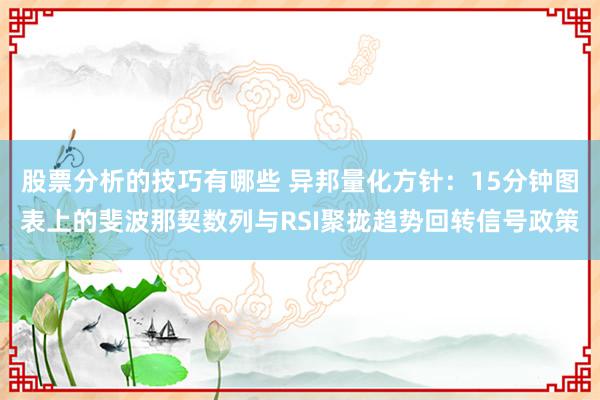 股票分析的技巧有哪些 异邦量化方针：15分钟图表上的斐波那契数列与RSI聚拢趋势回转信号政策